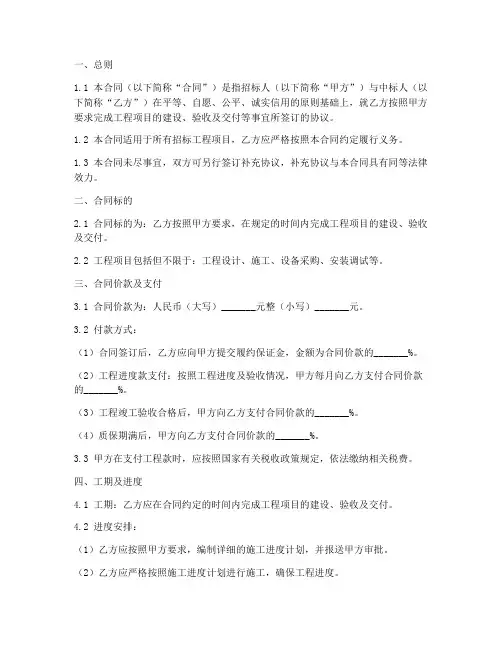 一、总则

1.1 本合同（以下简称“合同”）是指招标人（以下简称“甲方”）与中标人（以下简称“乙方”）在平等、自愿、公平、诚实信用的原则基础上，就乙方按照甲方要求完成工程项目的建设、验收及交付等事宜所签订的协议。

1.2 本合同适用于所有招标工程项目，乙方应严格按照本合同约定履行义务。

1.3 本合同未尽事宜，双方可另行签订补充协议，补充协议与本合同具有同等法律效力。

二、合同标的

2.1 合同标的为：乙方按照甲方要求，在规定的时间内完成工程项目的建设、验收及交付。

2.2 工程项目包括但不限于：工程设计、施工、设备采购、安装调试等。

三、合同价款及支付

3.1 合同价款为：人民币（大写）_______元整（小写）_______元。

3.2 付款方式：

（1）合同签订后，乙方应向甲方提交履约保证金，金额为合同价款的_______%。

（2）工程进度款支付：按照工程进度及验收情况，甲方每月向乙方支付合同价款的_______%。

（3）工程竣工验收合格后，甲方向乙方支付合同价款的_______%。

（4）质保期满后，甲方向乙方支付合同价款的_______%。

3.3 甲方在支付工程款时，应按照国家有关税收政策规定，依法缴纳相关税费。

四、工期及进度

4.1 工期：乙方应在合同约定的时间内完成工程项目的建设、验收及交付。

4.2 进度安排：

（1）乙方应按照甲方要求，编制详细的施工进度计划，并报送甲方审批。

（2）乙方应严格按照施工进度计划进行施工，确保工程进度。